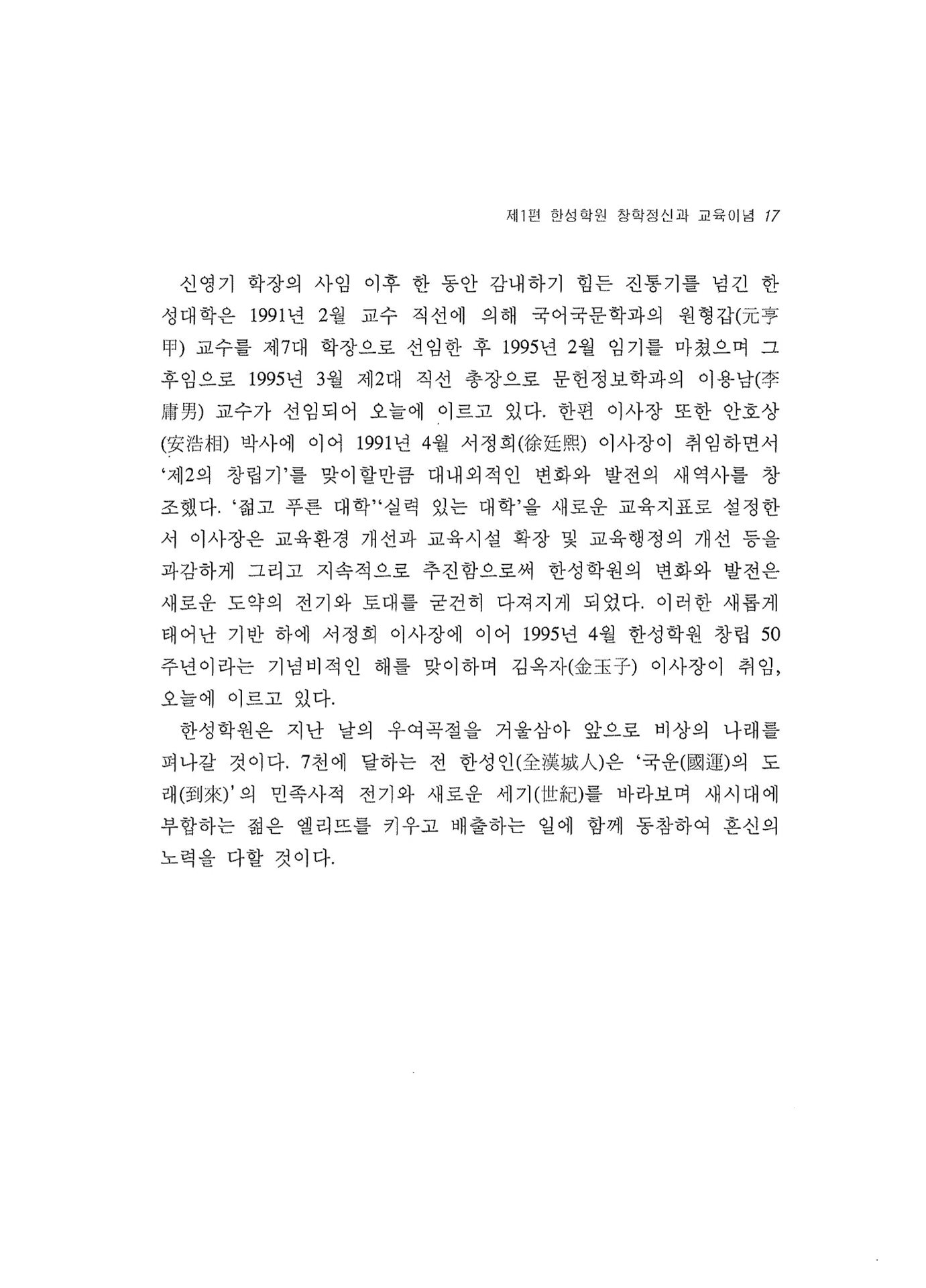 제1편 한성학원 창학정신과 교육이념 17

신영기 학장의 사임 이후 한 동안 감내하기 힘든 진통기를 넘긴 한성대학은 1991년 2월 교수 직선에 의해 국어국문학과의 원형갑(元亨甲) 교수를 제7대 학장으로 선임한 후 1995년 2월 임기를 마쳤으며 그 후임으로 1995년 3월 제2대 직선 총장으로 문헌정보학과의 이용남(李庸男) 교수가 선임되어 오늘에 이르고 있다. 한편 이사장 또한 안호상(安浩相) 박사에 이어 1991년 4월 서정희(徐廷熙) 이사장이 취임하면서 '제2의 창립기'를 맞이할만큼 대내외적인 변화와 발전의 새역사를 창조했다. '젊고 푸른 대학''실력 있는 대학'을 새로운 교육지표로 설정한 서 이사장은 교육환경 개선과 교육시설 확장 및 교육행정의 개선 등을 과감하게 그리고 지속적으로 추진함으로써 한성학원의 변화와 발전은 새로운 도약의 전기와 토대를 굳건히 다져지게 되었다. 이러한 새롭게 태어난 기반 하에 서정희 이사장에 이어 1995년 4월 한성학원 창립 50주년이라는 기념비적인 해를 맞이하며 김옥자(金玉子) 이사장이 취임, 오늘에 이르고 있다.

한성학원은 지난 날의 우여곡절을 거울삼아 앞으로 비상의 나래를 펴나갈 것이다. 7천에 달하는 전 한성인(全漢城人)은 '국운(國運)의 도래(到來)'의 민족사적 전기와 새로운 세기(世紀)를 바라보며 새시대에 부합하는 젊은 엘리뜨를 키우고 배출하는 일에 함께 동참하여 혼신의 노력을 다할 것이다.